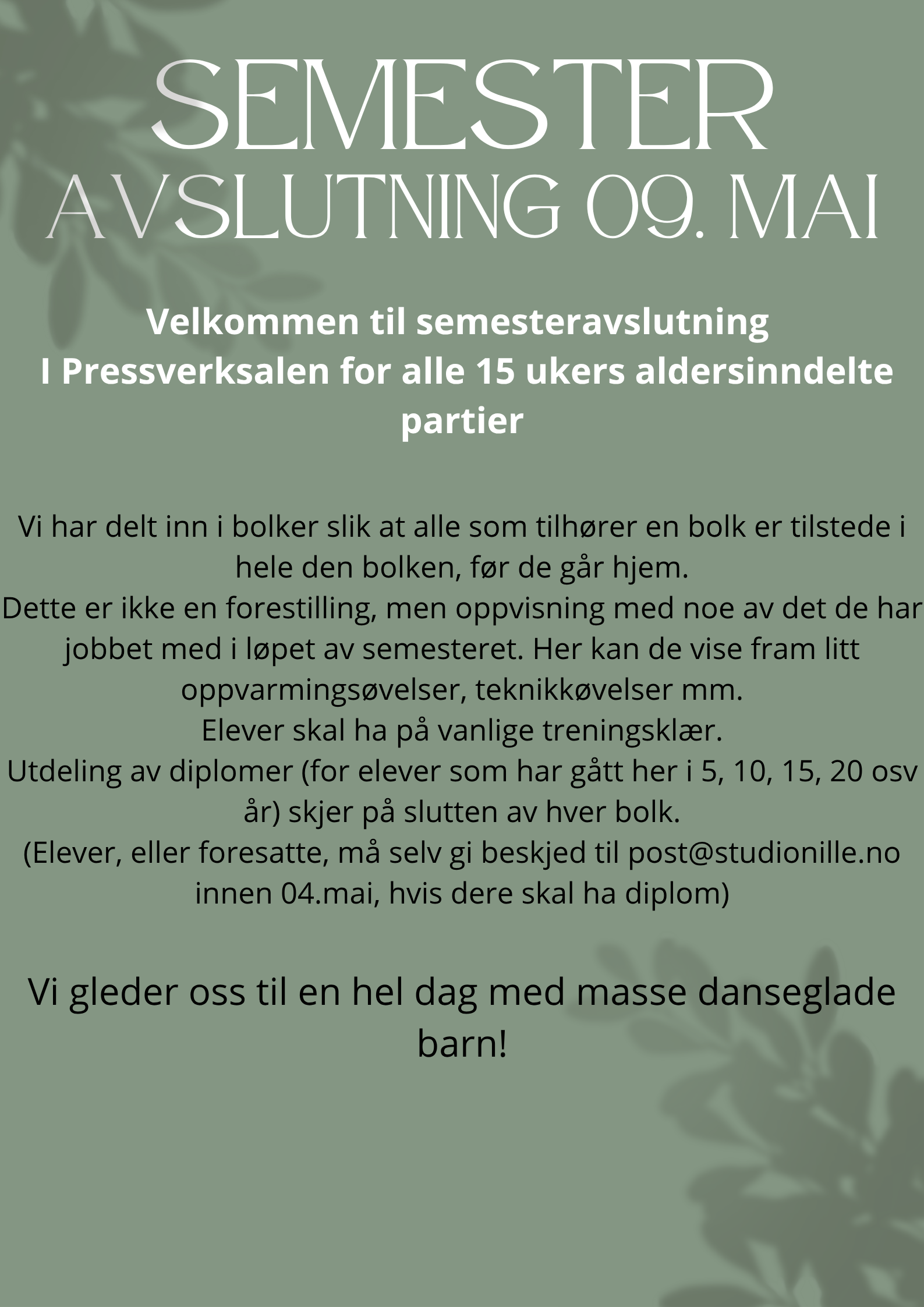 SEMESTER AVSLUTNING 09. MAI

Velkommen til semesteravslutning
I Pressverksalen for alle 15 ukers aldersinndelte partier

Vi har delt inn i bolker slik at alle som tilhører en bolk er tilstede i hele den bolken, før de går hjem.
Dette er ikke en forestilling, men oppvisning med noe av det de har jobbet med i løpet av semesteret. Her kan de vise fram litt oppvarmingsøvelser, teknikkøvelser mm.
Elever skal ha på vanlige treningsklær.
Utdeling av diplomer (for elever som har gått her i 5, 10, 15, 20 osv år) skjer på slutten av hver bolk.
(Elever, eller foresatte, må selv gi beskjed til post@studionille.no innen 04.mai, hvis dere skal ha diplom)

Vi gleder oss til en hel dag med masse danseglade barn!